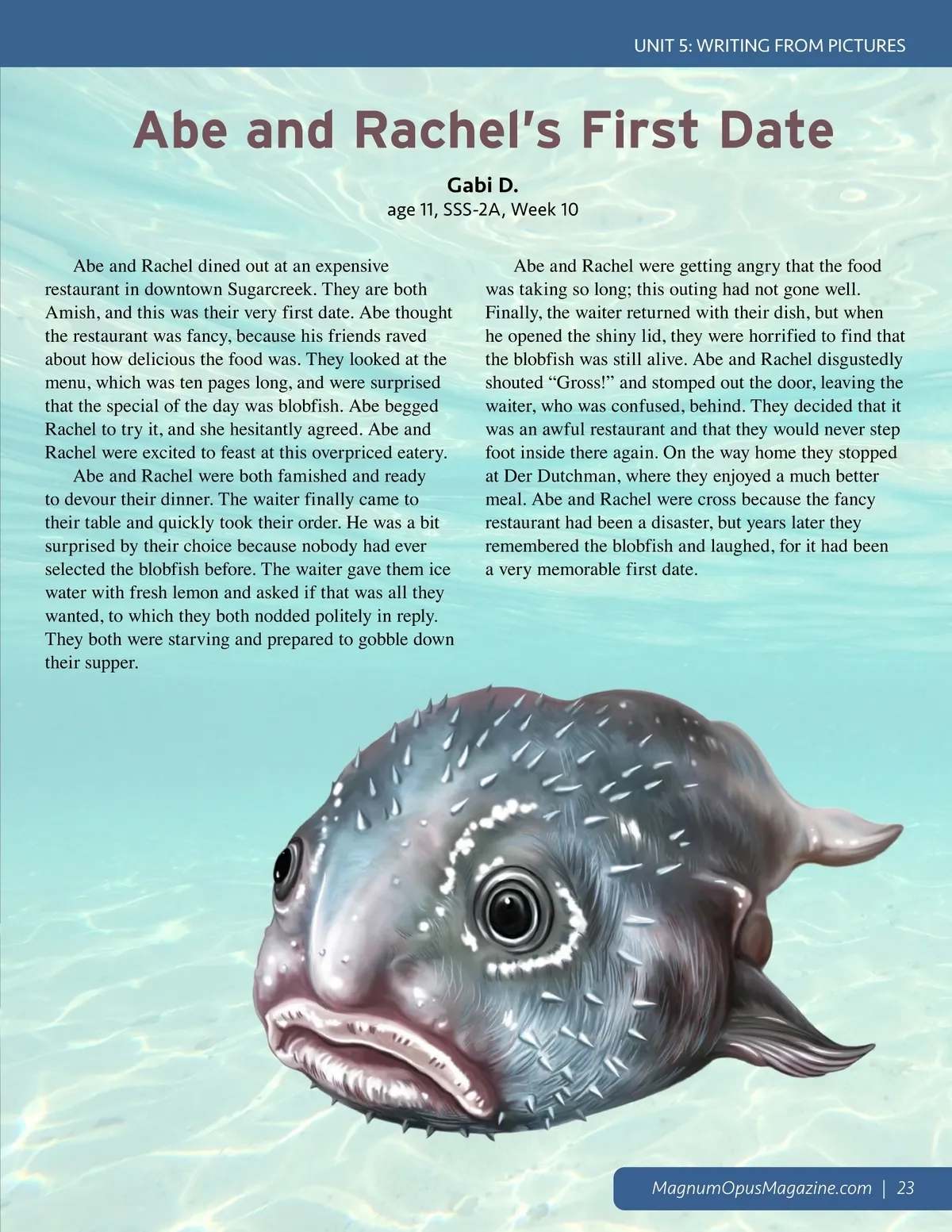 UNIT 5: WRITING FROM PICTURES

Abe and Rachel's First Date

Gabi D.
age 11, SSS-2A, Week 10

Abe and Rachel dined out at an expensive restaurant in downtown Sugarcreek. They are both Amish, and this was their very first date. Abe thought the restaurant was fancy, because his friends raved about how delicious the food was. They looked at the menu, which was ten pages long, and were surprised that the special of the day was blobfish. Abe begged Rachel to try it, and she hesitantly agreed. Abe and Rachel were excited to feast at this overpriced eatery.

Abe and Rachel were both famished and ready to devour their dinner. The waiter finally came to their table and quickly took their order. He was a bit surprised by their choice because nobody had ever selected the blobfish before. The waiter gave them ice water with fresh lemon and asked if that was all they wanted, to which they both nodded politely in reply. They both were starving and prepared to gobble down their supper.

Abe and Rachel were getting angry that the food was taking so long; this outing had not gone well. Finally, the waiter returned with their dish, but when he opened the shiny lid, they were horrified to find that the blobfish was still alive. Abe and Rachel disgustedly shouted "Gross!" and stomped out the door, leaving the waiter, who was confused, behind. They decided that it was an awful restaurant and that they would never step foot inside there again. On the way home they stopped at Der Dutchman, where they enjoyed a much better meal. Abe and Rachel were cross because the fancy restaurant had been a disaster, but years later they remembered the blobfish and laughed, for it had been a very memorable first date.

MagnumOpusMagazine.com | 23